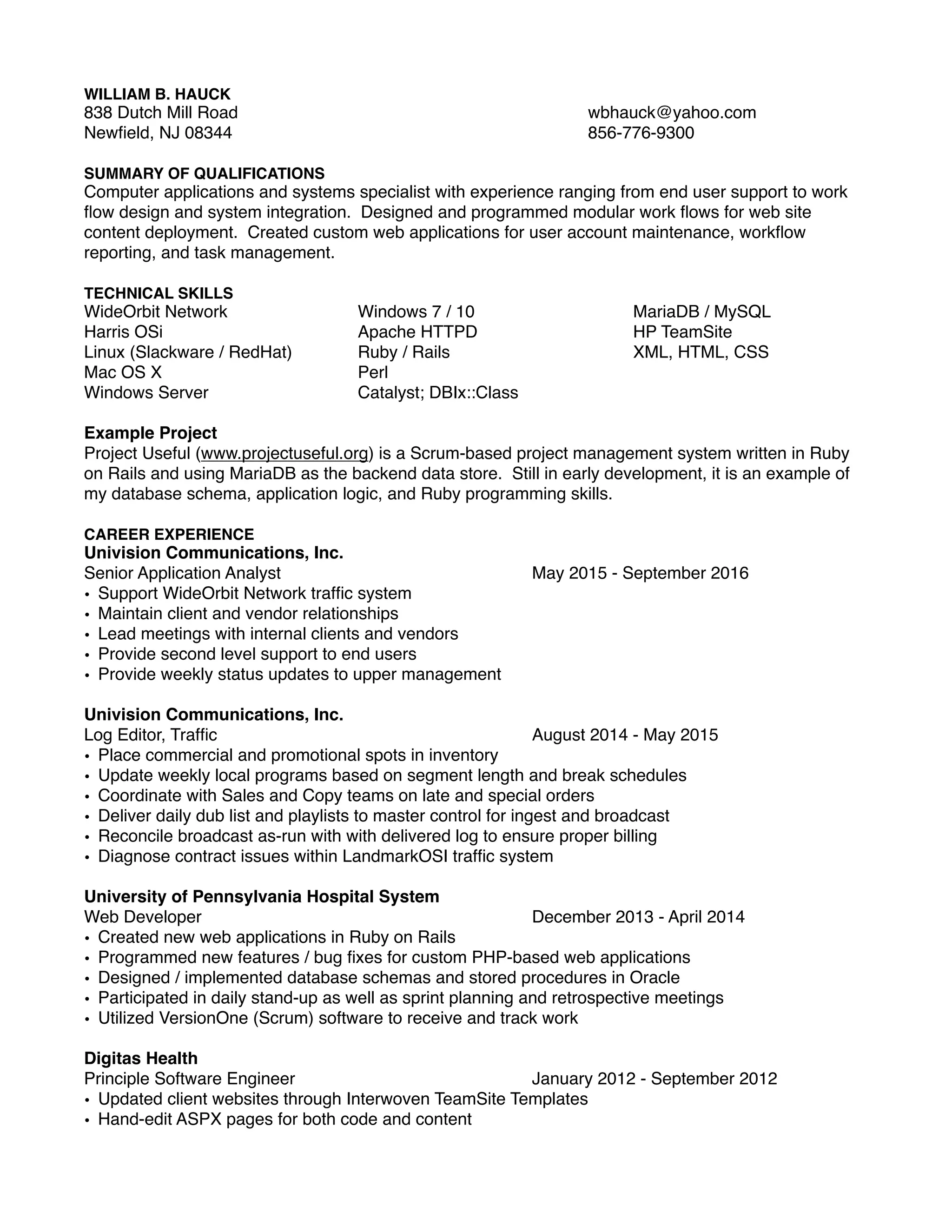 WILLIAM B. HAUCK
838 Dutch Mill Road
Newfield, NJ 08344

wbhauck@yahoo.com
856-776-9300

SUMMARY OF QUALIFICATIONS
Computer applications and systems specialist with experience ranging from end user support to work flow design and system integration. Designed and programmed modular work flows for web site content deployment. Created custom web applications for user account maintenance, workflow reporting, and task management.

TECHNICAL SKILLS
WideOrbit Network
Harris OSi
Linux (Slackware / RedHat)
Mac OS X
Windows Server

Windows 7 / 10
Apache HTTPD
Ruby / Rails
Perl
Catalyst; DBIx::Class

MariaDB / MySQL
HP TeamSite
XML, HTML, CSS

Example Project
Project Useful (www.projectuseful.org) is a Scrum-based project management system written in Ruby on Rails and using MariaDB as the backend data store. Still in early development, it is an example of my database schema, application logic, and Ruby programming skills.

CAREER EXPERIENCE
Univision Communications, Inc.
Senior Application Analyst May 2015 - September 2016
• Support WideOrbit Network traffic system
• Maintain client and vendor relationships
• Lead meetings with internal clients and vendors
• Provide second level support to end users
• Provide weekly status updates to upper management

Univision Communications, Inc.
Log Editor, Traffic August 2014 - May 2015
• Place commercial and promotional spots in inventory
• Update weekly local programs based on segment length and break schedules
• Coordinate with Sales and Copy teams on late and special orders
• Deliver daily dub list and playlists to master control for ingest and broadcast
• Reconcile broadcast as-run with with delivered log to ensure proper billing
• Diagnose contract issues within LandmarkOSI traffic system

University of Pennsylvania Hospital System
Web Developer December 2013 - April 2014
• Created new web applications in Ruby on Rails
• Programmed new features / bug fixes for custom PHP-based web applications
• Designed / implemented database schemas and stored procedures in Oracle
• Participated in daily stand-up as well as sprint planning and retrospective meetings
• Utilized VersionOne (Scrum) software to receive and track work

Digitas Health
Principle Software Engineer January 2012 - September 2012
• Updated client websites through Interwoven TeamSite Templates
• Hand-edit ASPX pages for both code and content